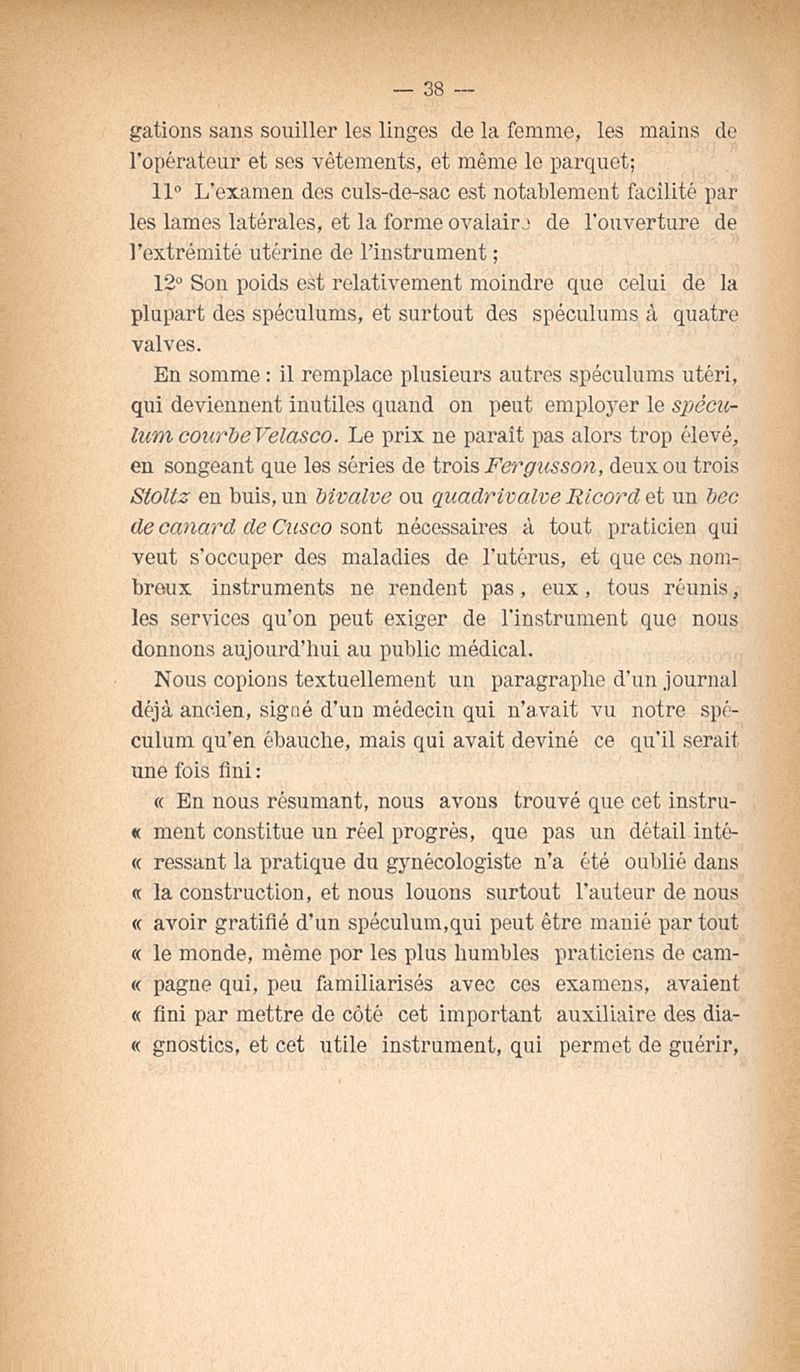 — 38 —

gations sans souiller les linges de la femme, les mains de l'opérateur et ses vêtements, et même le parquet;

11° L'examen des culs-de-sac est notablement facilité par les lames latérales, et la forme ovalaire de l'ouverture de l'extrémité utérine de l'instrument ;

12° Son poids est relativement moindre que celui de la plupart des spéculums, et surtout des spéculums à quatre valves.

En somme : il remplace plusieurs autres spéculums utéri, qui deviennent inutiles quand on peut employer le spéculum courbe Velasco. Le prix ne paraît pas alors trop élevé, en songeant que les séries de trois Fergusson, deux ou trois Stoltz en buis, un bivalve ou quadrivalve Ricord et un bec de canard de Cusco sont nécessaires à tout praticien qui veut s'occuper des maladies de l'utérus, et que ces nombreux instruments ne rendent pas, eux, tous réunis, les services qu'on peut exiger de l'instrument que nous donnons aujourd'hui au public médical.

Nous copions textuellement un paragraphe d'un journal déjà ancien, signé d'un médecin qui n'avait vu notre spéculum qu'en ébauche, mais qui avait deviné ce qu'il serait une fois fini :

« En nous résumant, nous avons trouvé que cet instru-
« ment constitue un réel progrès, que pas un détail inté-
« ressant la pratique du gynécologiste n'a été oublié dans
« la construction, et nous louons surtout l'auteur de nous
« avoir gratifié d'un spéculum,qui peut être manié par tout
« le monde, même por les plus humbles praticiens de cam-
« pagne qui, peu familiarisés avec ces examens, avaient
« fini par mettre de côté cet important auxiliaire des dia-
« gnostics, et cet utile instrument, qui permet de guérir,